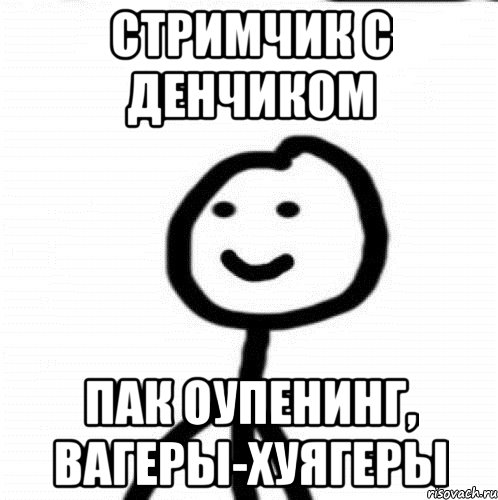 СТРИМЧИК С ДЕНЧИКОМ

ПАК ОУПЕНИНГ, ВАГЕРЫ-ХУЯГЕРЫ

risovach.ru